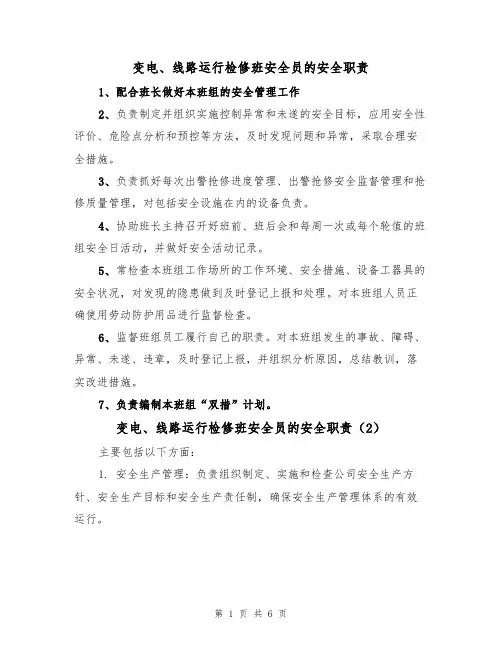 变电、线路运行检修班安全员的安全职责

1、配合班长做好本班组的安全管理工作

2、负责制定并组织实施控制异常和未遂的安全目标，应用安全性评价、危险点分析和预控等方法，及时发现问题和异常，采取合理安全措施。

3、负责抓好每次出警抢修进度管理、出警抢修安全监督管理和抢修质量管理，对包括安全设施在内的设备负责。

4、协助班长主持召开好班前、班后会和每周一次或每个轮值的班组安全日活动，并做好安全活动记录。

5、常检查本班组工作场所的工作环境、安全措施、设备工器具的安全状况，对发现的隐患做到及时登记上报和处理。对本班组人员正确使用劳动防护用品进行监督检查。

6、监督班组员工履行自己的职责。对本班组发生的事故、障碍、异常、未遂、违章，及时登记上报，并组织分析原因，总结教训，落实改进措施。

7、负责编制本班组“双措”计划。

变电、线路运行检修班安全员的安全职责（2）

主要包括以下方面：

1. 安全生产管理：负责组织制定、实施和检查公司安全生产方针、安全生产目标和安全生产责任制，确保安全生产管理体系的有效运行。

第 1 页 共 6 页